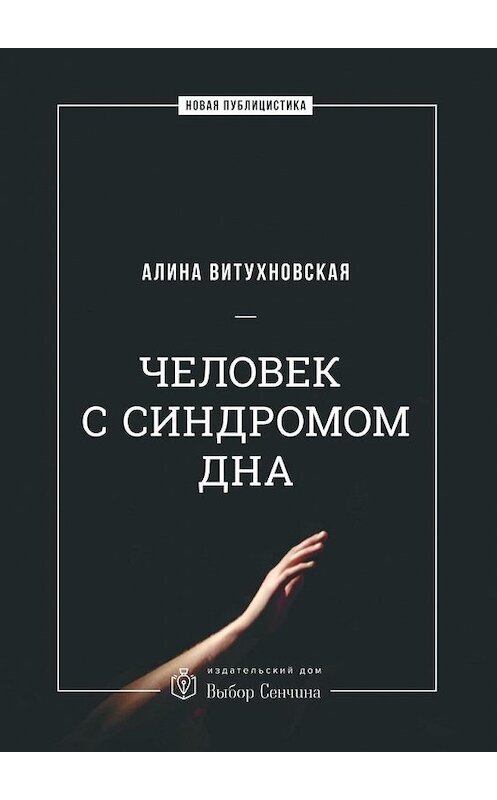 НОВАЯ ПУБЛИЦИСТИКА

АЛИНА ВИТУХНОВСКАЯ

—

ЧЕЛОВЕК С СИНДРОМОМ ДНА

ИЗДАТЕЛЬСКИЙ ДОМ
Выбор Сенчина